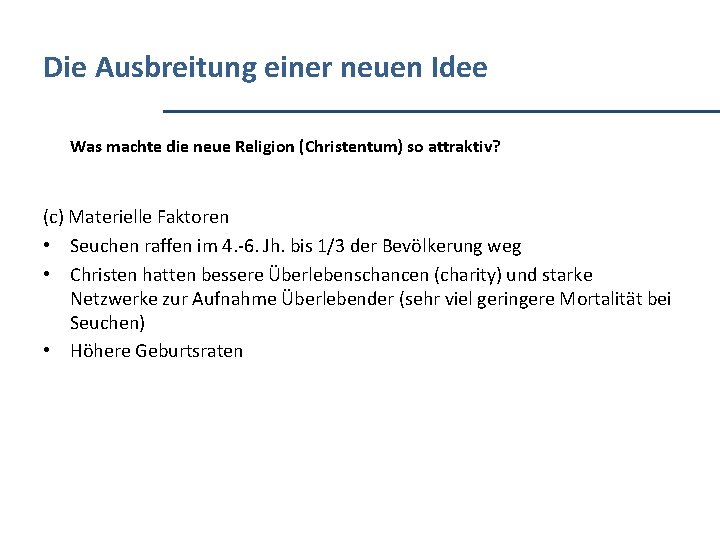 Die Ausbreitung einer neuen Idee

Was machte die neue Religion (Christentum) so attraktiv?

(c) Materielle Faktoren

• Seuchen raffen im 4.-6. Jh. bis 1/3 der Bevölkerung weg
• Christen hatten bessere Überlebenschancen (charity) und starke Netzwerke zur Aufnahme Überlebender (sehr viel geringere Mortalität bei Seuchen)
• Höhere Geburtsraten